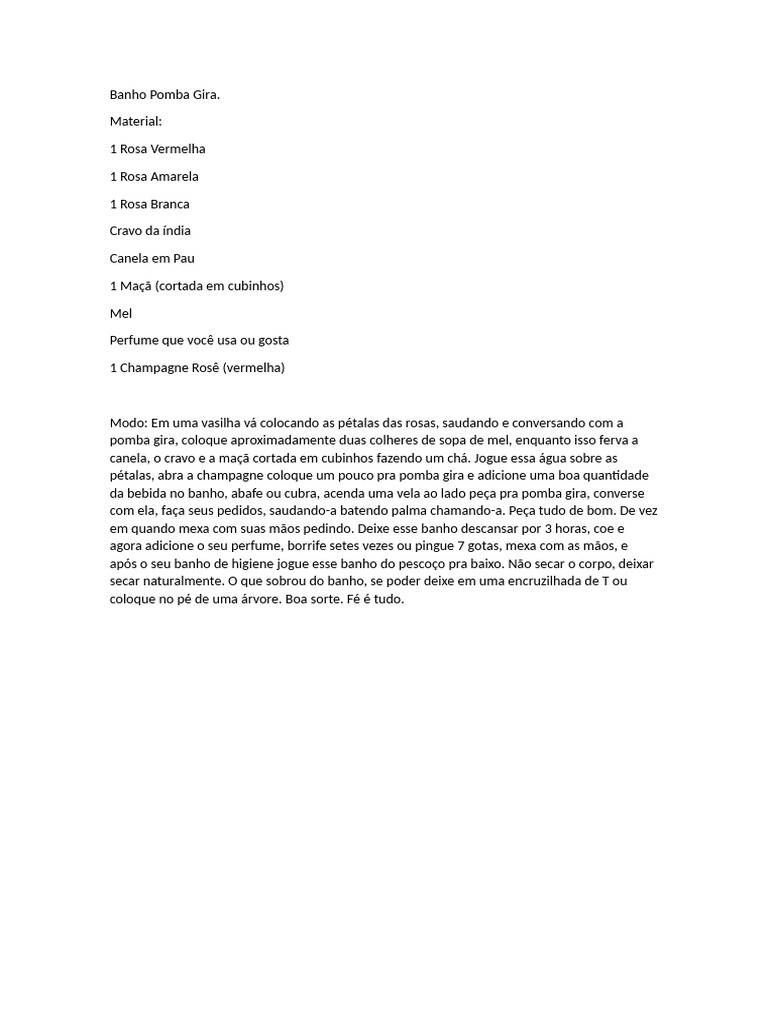 Banho Pomba Gira.

Material:

1 Rosa Vermelha

1 Rosa Amarela

1 Rosa Branca

Cravo da índia

Canela em Pau

1 Maçã (cortada em cubinhos)

Mel

Perfume que você usa ou gosta

1 Champagne Rosê (vermelha)

Modo: Em uma vasilha vá colocando as pétalas das rosas, saudando e conversando com a pomba gira, coloque aproximadamente duas colheres de sopa de mel, enquanto isso ferva a canela, o cravo e a maçã cortada em cubinhos fazendo um chá. Jogue essa água sobre as pétalas, abra a champagne coloque um pouco pra pomba gira e adicione uma boa quantidade da bebida no banho, abafe ou cubra, acenda uma vela ao lado peça pra pomba gira, converse com ela, faça seus pedidos, saudando-a batendo palma chamando-a. Peça tudo de bom. De vez em quando mexa com suas mãos pedindo. Deixe esse banho descansar por 3 horas, coe e agora adicione o seu perfume, borrife setes vezes ou pingue 7 gotas, mexa com as mãos, e após o seu banho de higiene jogue esse banho do pescoço pra baixo. Não secar o corpo, deixar secar naturalmente. O que sobrou do banho, se poder deixe em uma encruzilhada de T ou coloque no pé de uma árvore. Boa sorte. Fé é tudo.